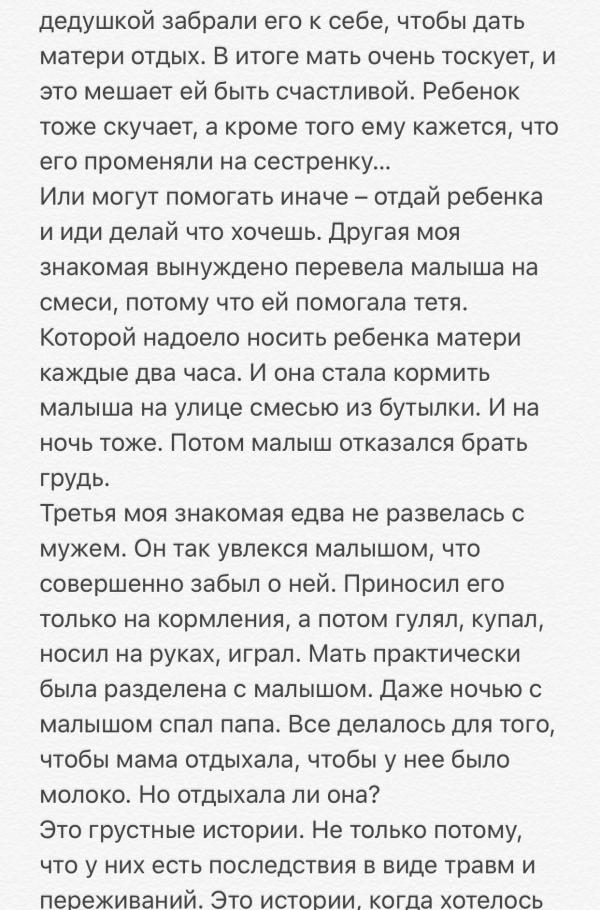 дедушкой забрали его к себе, чтобы дать матери отдых. В итоге мать очень тоскует, и это мешает ей быть счастливой. Ребенок тоже скучает, а кроме того ему кажется, что его променяли на сестренку...
Или могут помогать иначе – отдай ребенка и иди делай что хочешь. Другая моя знакомая вынуждено перевела малыша на смеси, потому что ей помогала тетя. Которой надоело носить ребенка матери каждые два часа. И она стала кормить малыша на улице смесью из бутылки. И на ночь тоже. Потом малыш отказался брать грудь.
Третья моя знакомая едва не развелась с мужем. Он так увлекся малышом, что совершенно забыл о ней. Приносил его только на кормления, а потом гулял, купал, носил на руках, играл. Мать практически была разделена с малышом. Даже ночью с малышом спал папа. Все делалось для того, чтобы мама отдыхала, чтобы у нее было молоко. Но отдыхала ли она?
Это грустные истории. Не только потому, что у них есть последствия в виде травм и переживаний. Это истории, когда хотелось